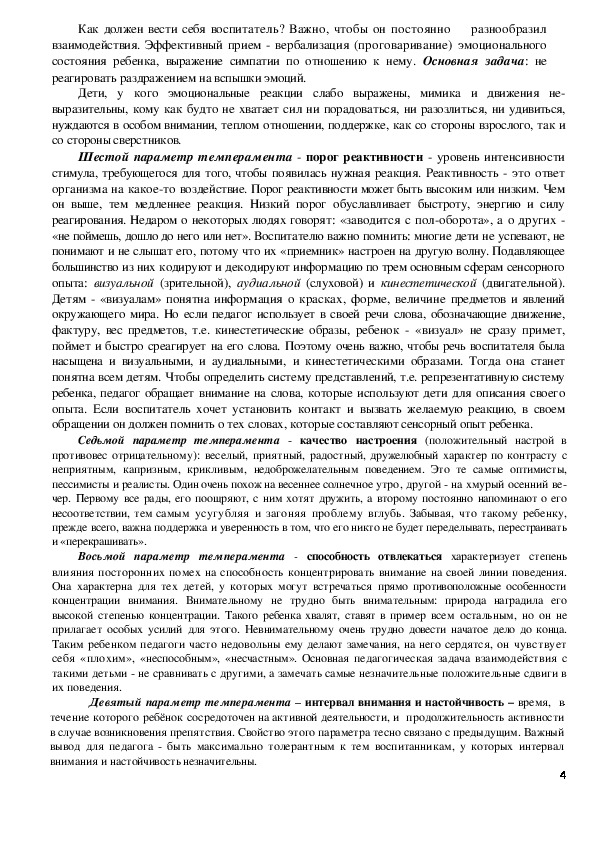 Как должен вести себя воспитатель? Важно, чтобы он постоянно разнообразил взаимодействия. Эффективный прием - вербализация (проговаривание) эмоционального состояния ребенка, выражение симпатии по отношению к нему. Основная задача: не реагировать раздражением на вспышки эмоций.

Дети, у кого эмоциональные реакции слабо выражены, мимика и движения невыразительны, кому как будто не хватает сил ни порадоваться, ни разозлиться, ни удивиться, нуждаются в особом внимании, теплом отношении, поддержке, как со стороны взрослого, так и со стороны сверстников.

Шестой параметр темперамента - порог реактивности - уровень интенсивности стимула, требующегося для того, чтобы появилась нужная реакция. Реактивность - это ответ организма на какое-то воздействие. Порог реактивности может быть высоким или низким. Чем он выше, тем медленнее реакция. Низкий порог обуславливает быстроту, энергию и силу реагирования. Недаром о некоторых людях говорят: «заводится с пол-оборота», а о других - «не поймешь, дошло до него или нет». Воспитателю важно помнить: многие дети не успевают, не понимают и не слышат его, потому что их «приемник» настроен на другую волну. Подавляющее большинство из них кодируют и декодируют информацию по трем основным сферам сенсорного опыта: визуальной (зрительной), аудиальной (слуховой) и кинестетической (двигательной). Детям - «визуалам» понятна информация о красках, форме, величине предметов и явлений окружающего мира. Но если педагог использует в своей речи слова, обозначающие движение, фактуру, вес предметов, т.е. кинестетические образы, ребенок - «визуал» не сразу примет, поймет и быстро среагирует на его слова. Поэтому очень важно, чтобы речь воспитателя была насыщена и визуальными, и аудиальными, и кинестетическими образами. Тогда она станет понятна всем детям. Чтобы определить систему представлений, т.е. репрезентативную систему ребенка, педагог обращает внимание на слова, которые используют дети для описания своего опыта. Если воспитатель хочет установить контакт и вызвать желаемую реакцию, в своем обращении он должен помнить о тех словах, которые составляют сенсорный опыт ребенка.

Седьмой параметр темперамента - качество настроения (положительный настрой в противовес отрицательному): веселый, приятный, радостный, дружелюбный характер по контрасту с неприятным, капризным, крикливым, недоброжелательным поведением. Это те самые оптимисты, пессимисты и реалисты. Один очень похож на весеннее солнечное утро, другой - на хмурый осенний вечер. Первому все рады, его поощряют, с ним хотят дружить, а второму постоянно напоминают о его несоответствии, тем самым усугубляя и загоняя проблему вглубь. Забывая, что такому ребенку, прежде всего, важна поддержка и уверенность в том, что его никто не будет переделывать, перестраивать и «перекрашивать».

Восьмой параметр темперамента - способность отвлекаться характеризует степень влияния посторонних помех на способность концентрировать внимание на своей линии поведения. Она характерна для тех детей, у которых могут встречаться прямо противоположные особенности концентрации внимания. Внимательному не трудно быть внимательным: природа наградила его высокой степенью концентрации. Такого ребенка хвалят, ставят в пример всем остальным, но он не прилагает особых усилий для этого. Невнимательному очень трудно довести начатое дело до конца. Таким ребенком педагоги часто недовольны ему делают замечания, на него сердятся, он чувствует себя «плохим», «неспособным», «несчастным». Основная педагогическая задача взаимодействия с такими детьми - не сравнивать с другими, а замечать самые незначительные положительные сдвиги в их поведения.

Девятый параметр темперамента – интервал внимания и настойчивость – время, в течение которого ребёнок сосредоточен на активной деятельности, и продолжительность активности в случае возникновения препятствия. Свойство этого параметра тесно связано с предыдущим. Важный вывод для педагога - быть максимально толерантным к тем воспитанникам, у которых интервал внимания и настойчивость незначительны.

4